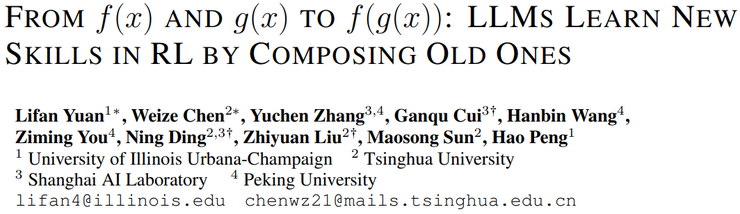 FROM $f(x)$ AND $g(x)$ TO $f(g(x))$: LLMS LEARN NEW SKILLS IN RL BY COMPOSING OLD ONES

Lifan Yuan$^{1*}$, Weize Chen$^{2*}$, Yuchen Zhang$^{3,4}$, Ganqu Cui$^{3\dagger}$, Hanbin Wang$^{4}$, Ziming You$^{4}$, Ning Ding$^{2,3\dagger}$, Zhiyuan Liu$^{2\dagger}$, Maosong Sun$^{2}$, Hao Peng$^{1}$
$^{1}$ University of Illinois Urbana-Champaign $^{2}$ Tsinghua University
$^{3}$ Shanghai AI Laboratory $^{4}$ Peking University
lifan4@illinois.edu chenwz21@mails.tsinghua.edu.cn